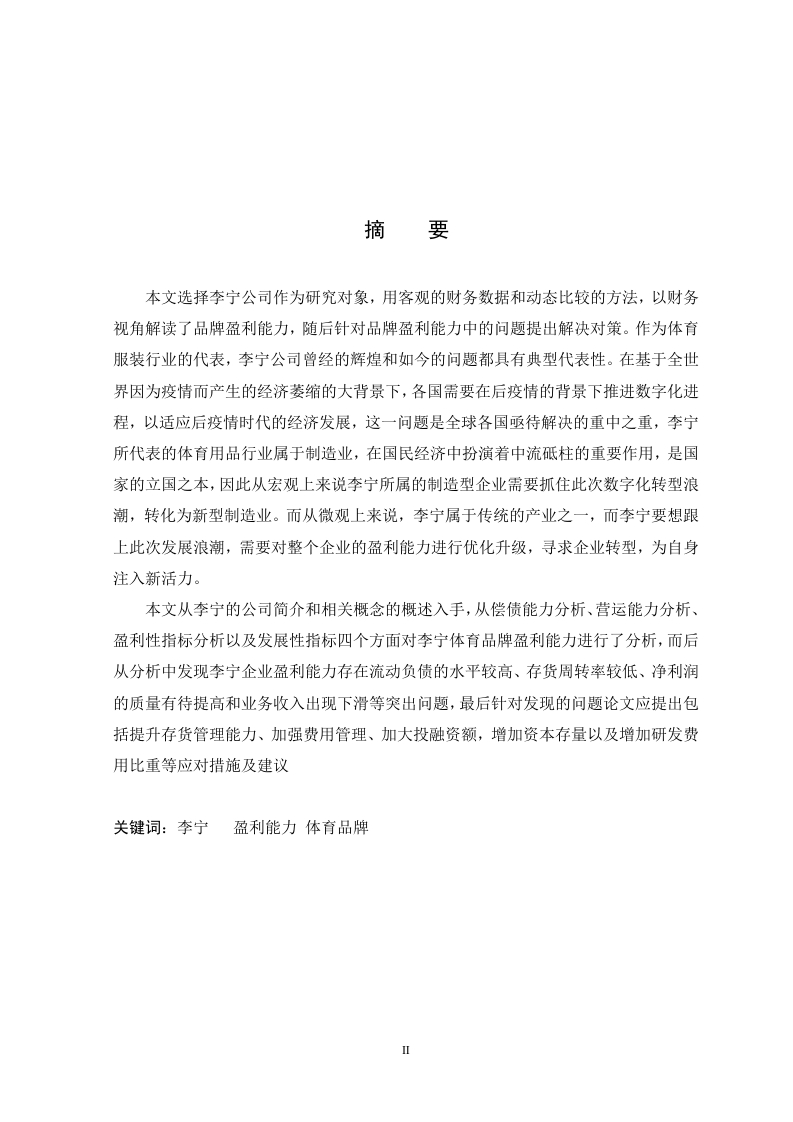 摘　要

本文选择李宁公司作为研究对象，用客观的财务数据和动态比较的方法，以财务视角解读了品牌盈利能力，随后针对品牌盈利能力中的问题提出解决对策。作为体育服装行业的代表，李宁公司曾经的辉煌和如今的问题都具有典型代表性。在基于全世界因为疫情而产生的经济萎缩的大背景下，各国需要在后疫情的背景下推进数字化进程，以适应后疫情时代的经济发展，这一问题是全球各国亟待解决的重中之重，李宁所代表的体育用品行业属于制造业，在国民经济中扮演着中流砥柱的重要作用，是国家的立国之本，因此从宏观上来说李宁所属的制造型企业需要抓住此次数字化转型浪潮，转化为新型制造业。而从微观上来说，李宁属于传统的产业之一，而李宁要想跟上此次发展浪潮，需要对整个企业的盈利能力进行优化升级，寻求企业转型，为自身注入新活力。

本文从李宁的公司简介和相关概念的概述入手，从偿债能力分析、营运能力分析、盈利性指标分析以及发展性指标四个方面对李宁体育品牌盈利能力进行了分析，而后从分析中发现李宁企业盈利能力存在流动负债的水平较高、存货周转率较低、净利润的质量有待提高和业务收入出现下滑等突出问题，最后针对发现的问题论文应提出包括提升存货管理能力、加强费用管理、加大投融资额，增加资本存量以及增加研发费用比重等应对措施及建议

关键词：李宁　盈利能力 体育品牌

II